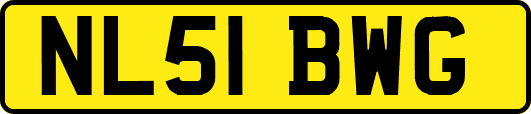 NL51 BWG